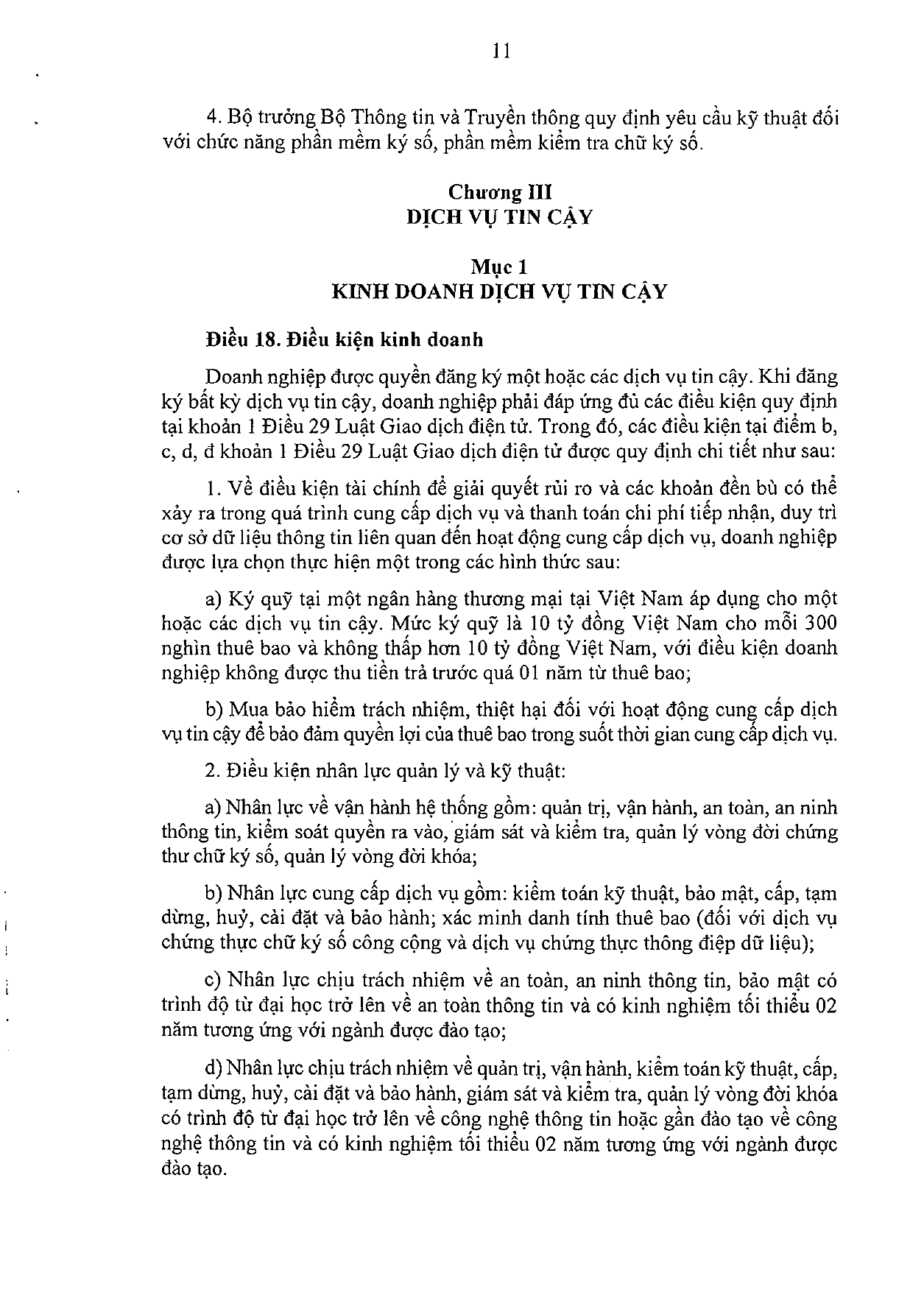 11

4. Bộ trưởng Bộ Thông tin và Truyền thông quy định yêu cầu kỹ thuật đối với chức năng phần mềm ký số, phần mềm kiểm tra chữ ký số.

Chương III
DỊCH VỤ TIN CẬY

Mục 1
KINH DOANH DỊCH VỤ TIN CẬY

Điều 18. Điều kiện kinh doanh

Doanh nghiệp được quyền đăng ký một hoặc các dịch vụ tin cậy. Khi đăng ký bất kỳ dịch vụ tin cậy, doanh nghiệp phải đáp ứng đủ các điều kiện quy định tại khoản 1 Điều 29 Luật Giao dịch điện tử. Trong đó, các điều kiện tại điểm b, c, d, đ khoản 1 Điều 29 Luật Giao dịch điện tử được quy định chi tiết như sau:

1. Về điều kiện tài chính để giải quyết rủi ro và các khoản đền bù có thể xảy ra trong quá trình cung cấp dịch vụ và thanh toán chi phí tiếp nhận, duy trì cơ sở dữ liệu thông tin liên quan đến hoạt động cung cấp dịch vụ, doanh nghiệp được lựa chọn thực hiện một trong các hình thức sau:

a) Ký quỹ tại một ngân hàng thương mại tại Việt Nam áp dụng cho một hoặc các dịch vụ tin cậy. Mức ký quỹ là 10 tỷ đồng Việt Nam cho mỗi 300 nghìn thuê bao và không thấp hơn 10 tỷ đồng Việt Nam, với điều kiện doanh nghiệp không được thu tiền trả trước quá 01 năm từ thuê bao;

b) Mua bảo hiểm trách nhiệm, thiệt hại đối với hoạt động cung cấp dịch vụ tin cậy để bảo đảm quyền lợi của thuê bao trong suốt thời gian cung cấp dịch vụ.

2. Điều kiện nhân lực quản lý và kỹ thuật:

a) Nhân lực về vận hành hệ thống gồm: quản trị, vận hành, an toàn, an ninh thông tin, kiểm soát quyền ra vào, giám sát và kiểm tra, quản lý vòng đời chứng thư chữ ký số, quản lý vòng đời khóa;

b) Nhân lực cung cấp dịch vụ gồm: kiểm toán kỹ thuật, bảo mật, cấp, tạm dừng, huỷ, cài đặt và bảo hành; xác minh danh tính thuê bao (đối với dịch vụ chứng thực chữ ký số công cộng và dịch vụ chứng thực thông điệp dữ liệu);

c) Nhân lực chịu trách nhiệm về an toàn, an ninh thông tin, bảo mật có trình độ từ đại học trở lên về an toàn thông tin và có kinh nghiệm tối thiểu 02 năm tương ứng với ngành được đào tạo;

d) Nhân lực chịu trách nhiệm về quản trị, vận hành, kiểm toán kỹ thuật, cấp, tạm dừng, huỷ, cài đặt và bảo hành, giám sát và kiểm tra, quản lý vòng đời khóa có trình độ từ đại học trở lên về công nghệ thông tin hoặc gần đào tạo về công nghệ thông tin và có kinh nghiệm tối thiểu 02 năm tương ứng với ngành được đào tạo.